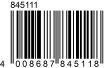 845111

4 008687 845118